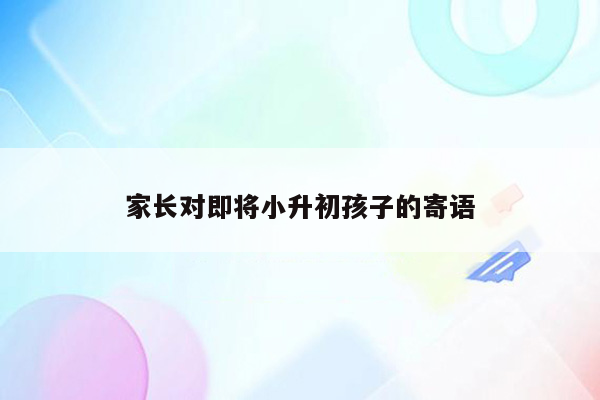 家长对即将小升初孩子的寄语